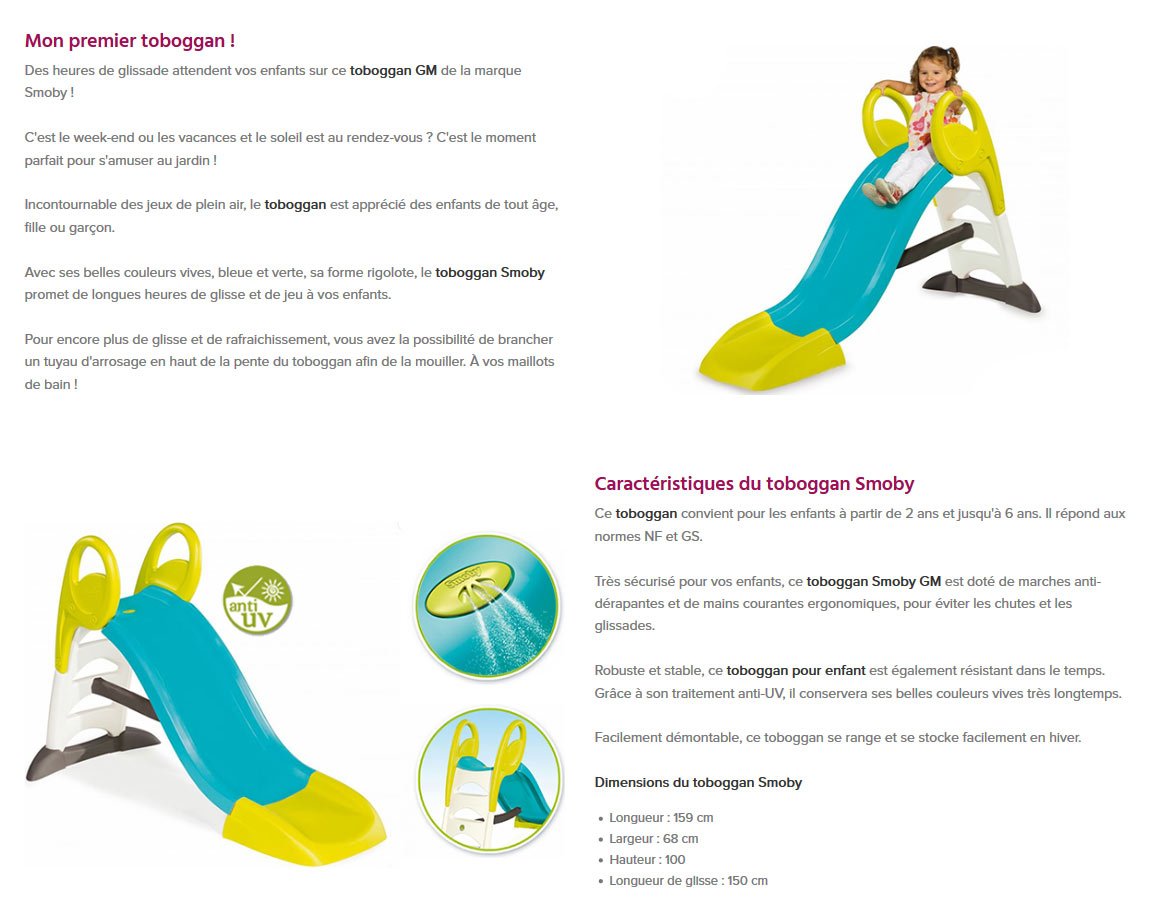 Mon premier toboggan !

Des heures de glissade attendent vos enfants sur ce toboggan GM de la marque Smoby !

C'est le week-end ou les vacances et le soleil est au rendez-vous ? C'est le moment parfait pour s'amuser au jardin !

Incontournable des jeux de plein air, le toboggan est apprécié des enfants de tout âge, fille ou garçon.

Avec ses belles couleurs vives, bleue et verte, sa forme rigolote, le toboggan Smoby promet de longues heures de glisse et de jeu à vos enfants.

Pour encore plus de glisse et de rafraichissement, vous avez la possibilité de brancher un tuyau d'arrosage en haut de la pente du toboggan afin de la mouiller. À vos maillots de bain !

anti UV

Smoby

Caractéristiques du toboggan Smoby

Ce toboggan convient pour les enfants à partir de 2 ans et jusqu'à 6 ans. Il répond aux normes NF et GS.

Très sécurisé pour vos enfants, ce toboggan Smoby GM est doté de marches anti-dérapantes et de mains courantes ergonomiques, pour éviter les chutes et les glissades.

Robuste et stable, ce toboggan pour enfant est également résistant dans le temps. Grâce à son traitement anti-UV, il conservera ses belles couleurs vives très longtemps.

Facilement démontable, ce toboggan se range et se stocke facilement en hiver.

Dimensions du toboggan Smoby

• Longueur : 159 cm
• Largeur : 68 cm
• Hauteur : 100
• Longueur de glisse : 150 cm